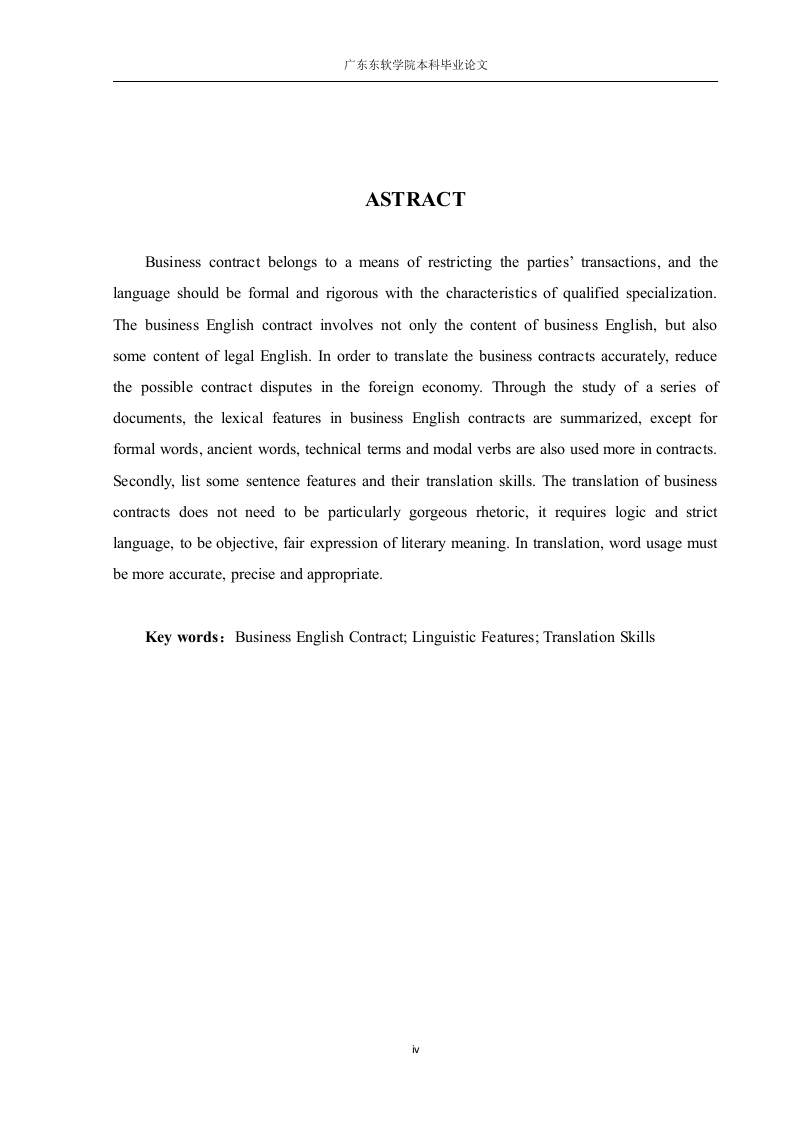 广东东软学院本科毕业论文

ASTRACT

Business contract belongs to a means of restricting the parties' transactions, and the language should be formal and rigorous with the characteristics of qualified specialization. The business English contract involves not only the content of business English, but also some content of legal English. In order to translate the business contracts accurately, reduce the possible contract disputes in the foreign economy. Through the study of a series of documents, the lexical features in business English contracts are summarized, except for formal words, ancient words, technical terms and modal verbs are also used more in contracts. Secondly, list some sentence features and their translation skills. The translation of business contracts does not need to be particularly gorgeous rhetoric, it requires logic and strict language, to be objective, fair expression of literary meaning. In translation, word usage must be more accurate, precise and appropriate.

Key words：Business English Contract; Linguistic Features; Translation Skills

iv